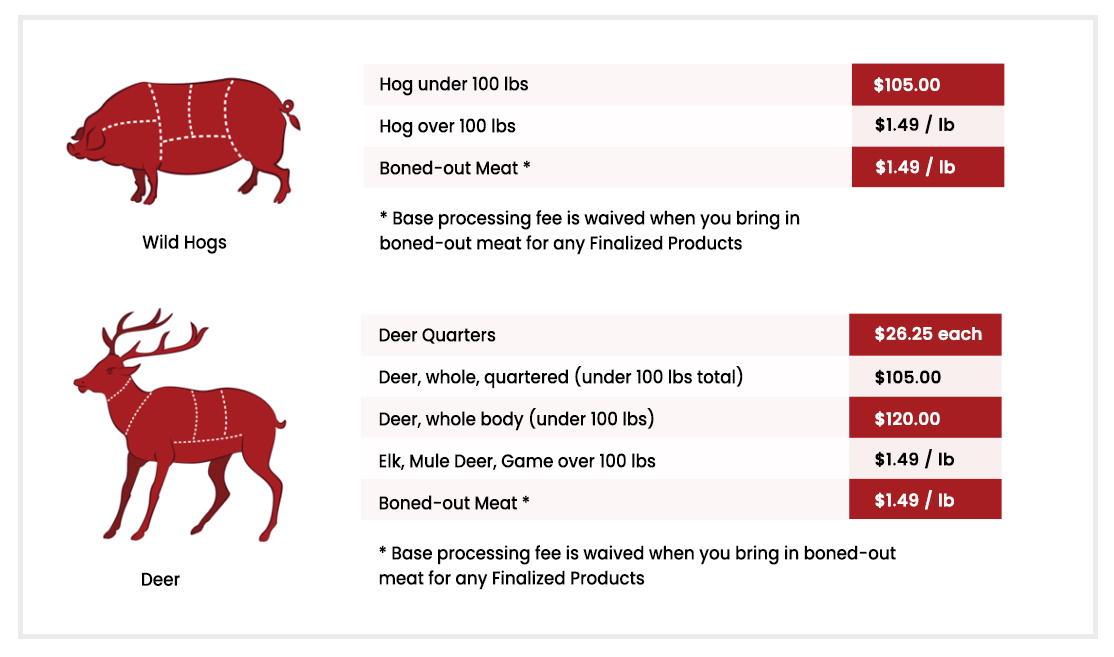 Wild Hogs

| Hog under 100 lbs | $105.00 |
|---|---|
| Hog over 100 lbs | $1.49 / lb |
| Boned-out Meat * | $1.49 / lb |

* Base processing fee is waived when you bring in boned-out meat for any Finalized Products

Deer

| Deer Quarters | $26.25 each |
|---|---|
| Deer, whole, quartered (under 100 lbs total) | $105.00 |
| Deer, whole body (under 100 lbs) | $120.00 |
| Elk, Mule Deer, Game over 100 lbs | $1.49 / lb |
| Boned-out Meat * | $1.49 / lb |

* Base processing fee is waived when you bring in boned-out meat for any Finalized Products